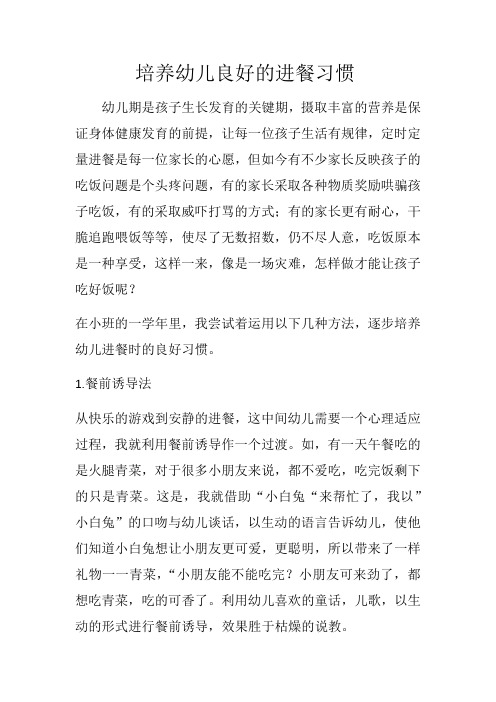 培养幼儿良好的进餐习惯

幼儿期是孩子生长发育的关键期，摄取丰富的营养是保证身体健康发育的前提，让每一位孩子生活有规律，定时定量进餐是每一位家长的心愿，但如今有不少家长反映孩子的吃饭问题是个头疼问题，有的家长采取各种物质奖励哄骗孩子吃饭，有的采取威吓打骂的方式；有的家长更有耐心，干脆追跑喂饭等等，使尽了无数招数，仍不尽人意，吃饭原本是一种享受，这样一来，像是一场灾难，怎样做才能让孩子吃好饭呢？

在小班的一学年里，我尝试着运用以下几种方法，逐步培养幼儿进餐时的良好习惯。

1.餐前诱导法

从快乐的游戏到安静的进餐，这中间幼儿需要一个心理适应过程，我就利用餐前诱导作一个过渡。如，有一天午餐吃的是火腿青菜，对于很多小朋友来说，都不爱吃，吃完饭剩下的只是青菜。这是，我就借助“小白兔“来帮忙了，我以”小白兔”的口吻与幼儿谈话，以生动的语言告诉幼儿，使他们知道小白兔想让小朋友更可爱，更聪明，所以带来了一样礼物一一青菜，“小朋友能不能吃完？小朋友可来劲了，都想吃青菜，吃的可香了。利用幼儿喜欢的童话，儿歌，以生动的形式进行餐前诱导，效果胜于枯燥的说教。